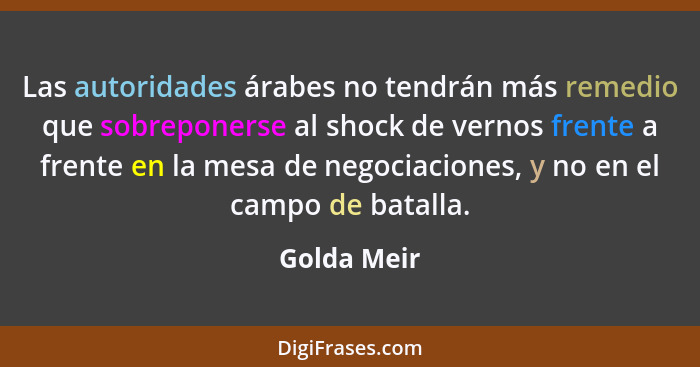 Las autoridades árabes no tendrán más remedio que sobreponerse al shock de vernos frente a frente en la mesa de negociaciones, y no en el campo de batalla.

Golda Meir

DigiFrases.com